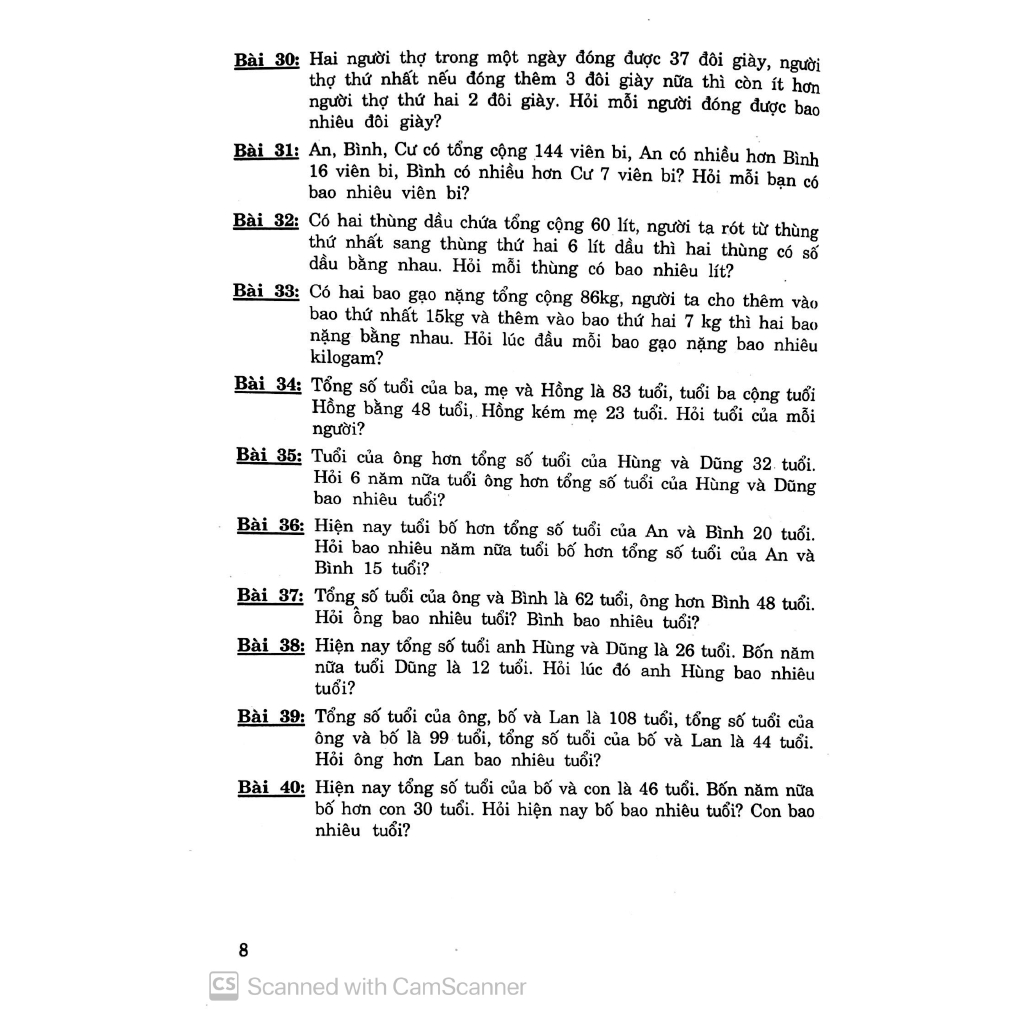 Bài 30: Hai người thợ trong một ngày đóng được 37 đôi giày, người thợ thứ nhất nếu đóng thêm 3 đôi giày nữa thì còn ít hơn người thợ thứ hai 2 đôi giày. Hỏi mỗi người đóng được bao nhiêu đôi giày?

Bài 31: An, Bình, Cư có tổng cộng 144 viên bi, An có nhiều hơn Bình 16 viên bi, Bình có nhiều hơn Cư 7 viên bi? Hỏi mỗi bạn có bao nhiêu viên bi?

Bài 32: Có hai thùng dầu chứa tổng cộng 60 lít, người ta rót từ thùng thứ nhất sang thùng thứ hai 6 lít dầu thì hai thùng có số dầu bằng nhau. Hỏi mỗi thùng có bao nhiêu lít?

Bài 33: Có hai bao gạo nặng tổng cộng 86kg, người ta cho thêm vào bao thứ nhất 15kg và thêm vào bao thứ hai 7 kg thì hai bao nặng bằng nhau. Hỏi lúc đầu mỗi bao gạo nặng bao nhiêu kilogam?

Bài 34: Tổng số tuổi của ba, mẹ và Hồng là 83 tuổi, tuổi ba cộng tuổi Hồng bằng 48 tuổi, Hồng kém mẹ 23 tuổi. Hỏi tuổi của mỗi người?

Bài 35: Tuổi của ông hơn tổng số tuổi của Hùng và Dũng 32 tuổi. Hỏi 6 năm nữa tuổi ông hơn tổng số tuổi của Hùng và Dũng bao nhiêu tuổi?

Bài 36: Hiện nay tuổi bố hơn tổng số tuổi của An và Bình 20 tuổi. Hỏi bao nhiêu năm nữa tuổi bố hơn tổng số tuổi của An và Bình 15 tuổi?

Bài 37: Tổng số tuổi của ông và Bình là 62 tuổi, ông hơn Bình 48 tuổi. Hỏi ông bao nhiêu tuổi? Bình bao nhiêu tuổi?

Bài 38: Hiện nay tổng số tuổi anh Hùng và Dũng là 26 tuổi. Bốn năm nữa tuổi Dũng là 12 tuổi. Hỏi lúc đó anh Hùng bao nhiêu tuổi?

Bài 39: Tổng số tuổi của ông, bố và Lan là 108 tuổi, tổng số tuổi của ông và bố là 99 tuổi, tổng số tuổi của bố và Lan là 44 tuổi. Hỏi ông hơn Lan bao nhiêu tuổi?

Bài 40: Hiện nay tổng số tuổi của bố và con là 46 tuổi. Bốn năm nữa bố hơn con 30 tuổi. Hỏi hiện nay bố bao nhiêu tuổi? Con bao nhiêu tuổi?

8

CS Scanned with CamScanner